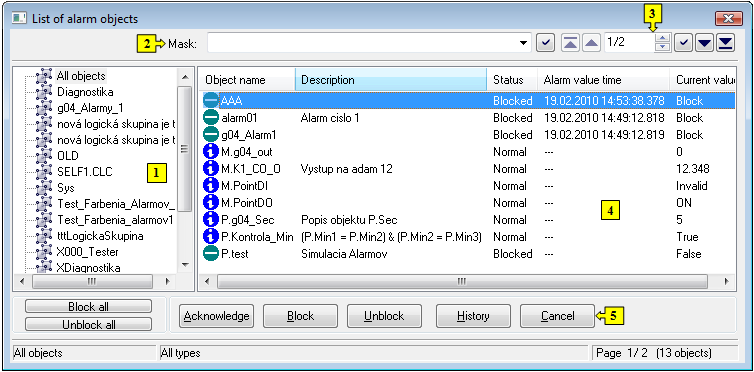 List of alarm objects

2 Mask: 1/2 3

All objects
Diagnostika
g04_Alarmy_1
nová logická skupina je t
nová logická skupina je t
OLD
SELF1.CLC
Sys
Test_Farbenia_Alarmov_
Test_Farbenia_alarmov1
tttLogickaSkupina
X000_Tester
XDiagnostika

1

| Object name | Description | Status | Alarm value time | Current valu |
|---|---|---|---|---|
| AAA | | Blocked | 19.02.2010 14:53:38.378 | Block |
| alarm01 | Alarm cislo 1 | Blocked | 19.02.2010 14:49:12.818 | Block |
| g04_Alarm1 | | Blocked | 19.02.2010 14:49:12.819 | Block |
| M.g04_out | | Normal | --- | 0 |
| M.K1_CO_0 | Vystup na adam 12 | Normal | --- | 12.348 |
| M.PointDI | | Normal | --- | Invalid |
| M.PointDO | | Normal | --- | ON |
| P.g04_Sec | Popis objektu P.Sec | Normal | --- | 5 |
| P.Kontrola_Min | (P.Min1 = P.Min2) & (P.Min2 = P.Min3) | Normal | --- | True |
| P.test | Simulacia Alarmov | Blocked | --- | False |

4

Block all
Unblock all

Acknowledge Block Unblock History Cancel 5

All objects All types Page 1/ 2 (13 objects)